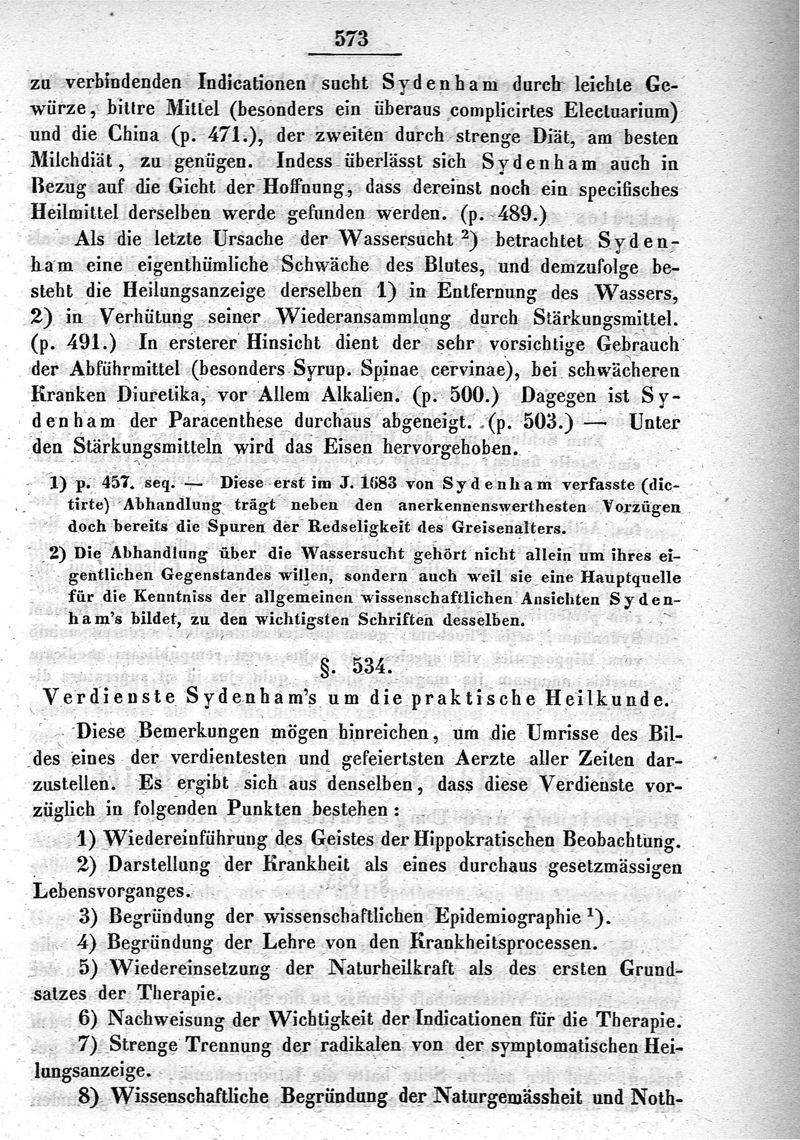 573

zu verbindenden Indicationen sucht Sydenham durch leichte Gewürze, bittre Mittel (besonders ein überaus complicirtes Electuarium) und die China (p. 471.), der zweiten durch strenge Diät, am besten Milchdiät, zu genügen. Indess überlässt sich Sydenham auch in Bezug auf die Gicht der Hoffnung, dass dereinst noch ein specifisches Heilmittel derselben werde gefunden werden. (p. 489.)

Als die letzte Ursache der Wassersucht $^2$) betrachtet Sydenham eine eigenthümliche Schwäche des Blutes, und demzufolge besteht die Heilungsanzeige derselben 1) in Entfernung des Wassers, 2) in Verhütung seiner Wiederansammlung durch Stärkungsmittel. (p. 491.) In ersterer Hinsicht dient der sehr vorsichtige Gebrauch der Abführmittel (besonders Syrup. Spinae cervinae), bei schwächeren Kranken Diuretika, vor Allem Alkalien. (p. 500.) Dagegen ist Sydenham der Paracenthese durchaus abgeneigt. (p. 503.) — Unter den Stärkungsmitteln wird das Eisen hervorgehoben.

1) p. 457. seq. — Diese erst im J. 1683 von Sydenham verfasste (dictirte) Abhandlung trägt neben den anerkennenswerthesten Vorzügen doch bereits die Spuren der Redseligkeit des Greisenalters.

2) Die Abhandlung über die Wassersucht gehört nicht allein um ihres eigentlichen Gegenstandes willen, sondern auch weil sie eine Hauptquelle für die Kenntniss der allgemeinen wissenschaftlichen Ansichten Sydenham's bildet, zu den wichtigsten Schriften desselben.

§. 534.
Verdienste Sydenham's um die praktische Heilkunde.

Diese Bemerkungen mögen hinreichen, um die Umrisse des Bildes eines der verdientesten und gefeiertsten Aerzte aller Zeiten darzustellen. Es ergibt sich aus denselben, dass diese Verdienste vorzüglich in folgenden Punkten bestehen:

1) Wiedereinführung des Geistes der Hippokratischen Beobachtung.

2) Darstellung der Krankheit als eines durchaus gesetzmässigen Lebensvorganges.

3) Begründung der wissenschaftlichen Epidemiographie $^1$).

4) Begründung der Lehre von den Krankheitsprocessen.

5) Wiedereinsetzung der Naturheilkraft als des ersten Grundsatzes der Therapie.

6) Nachweisung der Wichtigkeit der Indicationen für die Therapie.

7) Strenge Trennung der radikalen von der symptomatischen Heilungsanzeige.

8) Wissenschaftliche Begründung der Naturgemässheit und Noth-